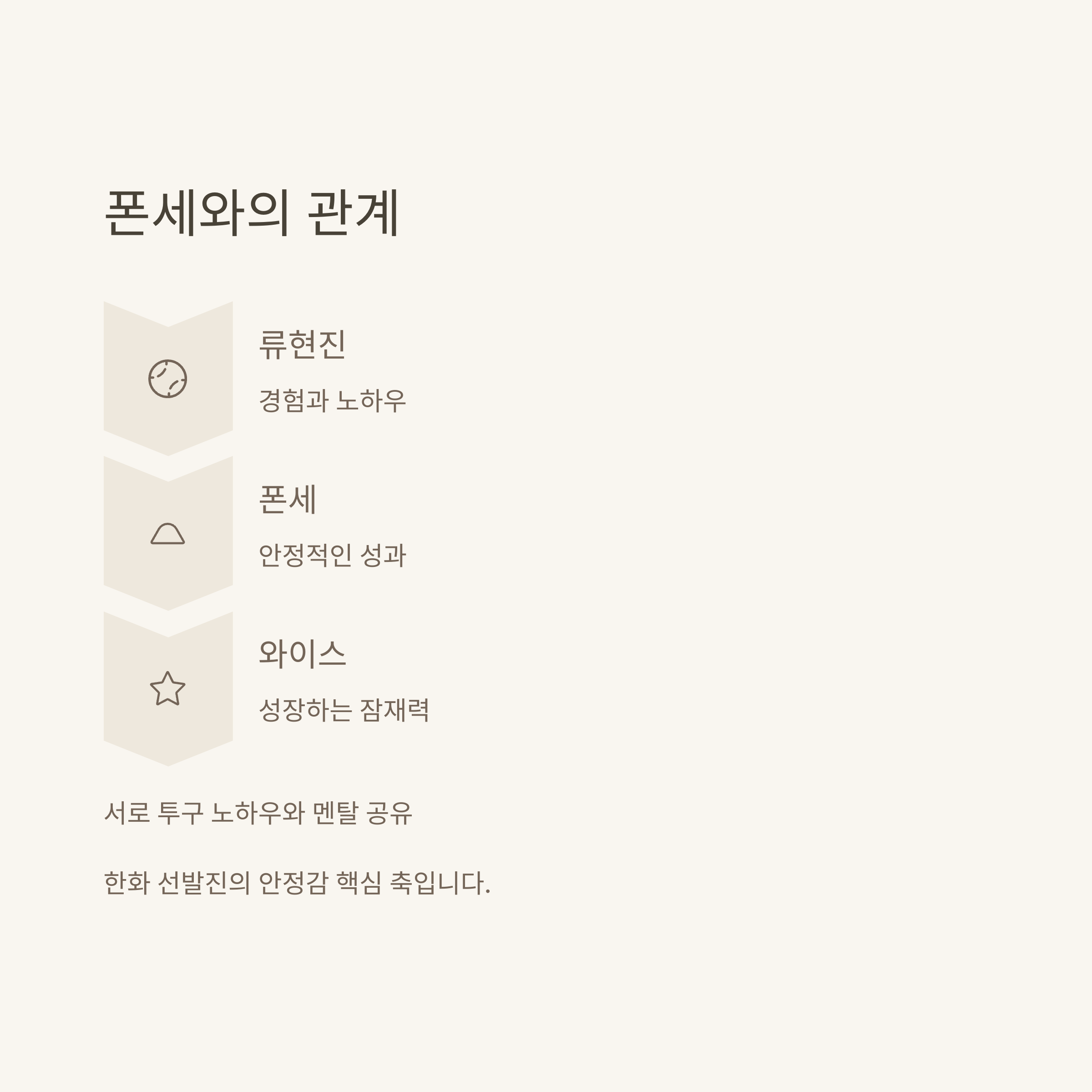 폰세와의 관계

류현진

경험과 노하우

폰세

안정적인 성과

와이스

성장하는 잠재력

서로 투구 노하우와 멘탈 공유

한화 선발진의 안정감 핵심 축입니다.